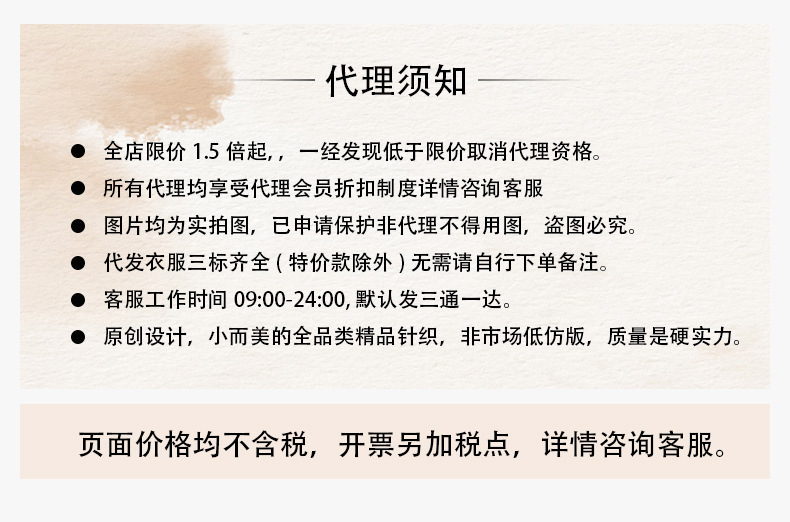 代理须知

• 全店限价1.5倍起,，一经发现低于限价取消代理资格。
• 所有代理均享受代理会员折扣制度详情咨询客服
• 图片均为实拍图，已申请保护非代理不得用图，盗图必究。
• 代发衣服三标齐全(特价款除外)无需请自行下单备注。
• 客服工作时间09:00-24:00,默认发三通一达。
• 原创设计，小而美的全品类精品针织，非市场低仿版，质量是硬实力。

页面价格均不含税，开票另加税点，详情咨询客服。